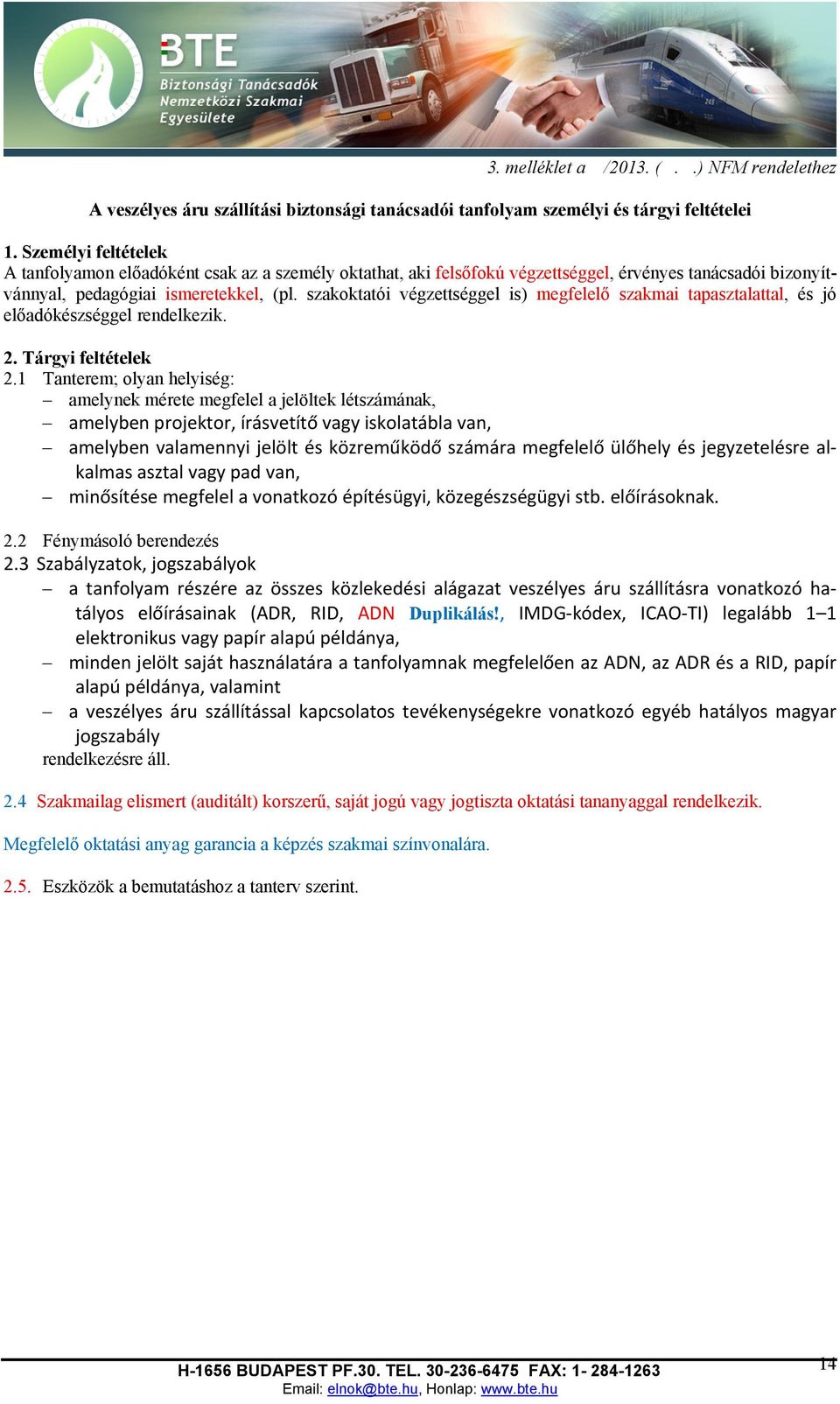 BTE
Biztonsági Tanácsadók
Nemzetközi Szakmai
Egyesülete

3. melléklet a /2013. ( . .) NFM rendelethez

A veszélyes áru szállítási biztonsági tanácsadói tanfolyam személyi és tárgyi feltételei

1. Személyi feltételek
A tanfolyamon előadóként csak az a személy oktathat, aki felsőfokú végzettséggel, érvényes tanácsadói bizonyítvánnyal, pedagógiai ismeretekkel, (pl. szakoktatói végzettséggel is) megfelelő szakmai tapasztalattal, és jó előadókészséggel rendelkezik.

2. Tárgyi feltételek
2.1 Tanterem; olyan helyiség:
– amelynek mérete megfelel a jelöltek létszámának,
– amelyben projektor, írásvetítő vagy iskolatábla van,
– amelyben valamennyi jelölt és közreműködő számára megfelelő ülőhely és jegyzetelésre alkalmas asztal vagy pad van,
– minősítése megfelel a vonatkozó építésügyi, közegészségügyi stb. előírásoknak.

2.2 Fénymásoló berendezés
2.3 Szabályzatok, jogszabályok
– a tanfolyam részére az összes közlekedési alágazat veszélyes áru szállításra vonatkozó hatályos előírásainak (ADR, RID, ADN Duplikálás!, IMDG-kódex, ICAO-TI) legalább 1–1 elektronikus vagy papír alapú példánya,
– minden jelölt saját használatára a tanfolyamnak megfelelően az ADN, az ADR és a RID, papír alapú példánya, valamint
– a veszélyes áru szállítással kapcsolatos tevékenységekre vonatkozó egyéb hatályos magyar jogszabály
rendelkezésre áll.

2.4 Szakmailag elismert (auditált) korszerű, saját jogú vagy jogtiszta oktatási tananyaggal rendelkezik.

Megfelelő oktatási anyag garancia a képzés szakmai színvonalára.

2.5. Eszközök a bemutatáshoz a tanterv szerint.

H-1656 BUDAPEST PF.30. TEL. 30-236-6475 FAX: 1- 284-1263
Email: elnok@bte.hu, Honlap: www.bte.hu

14